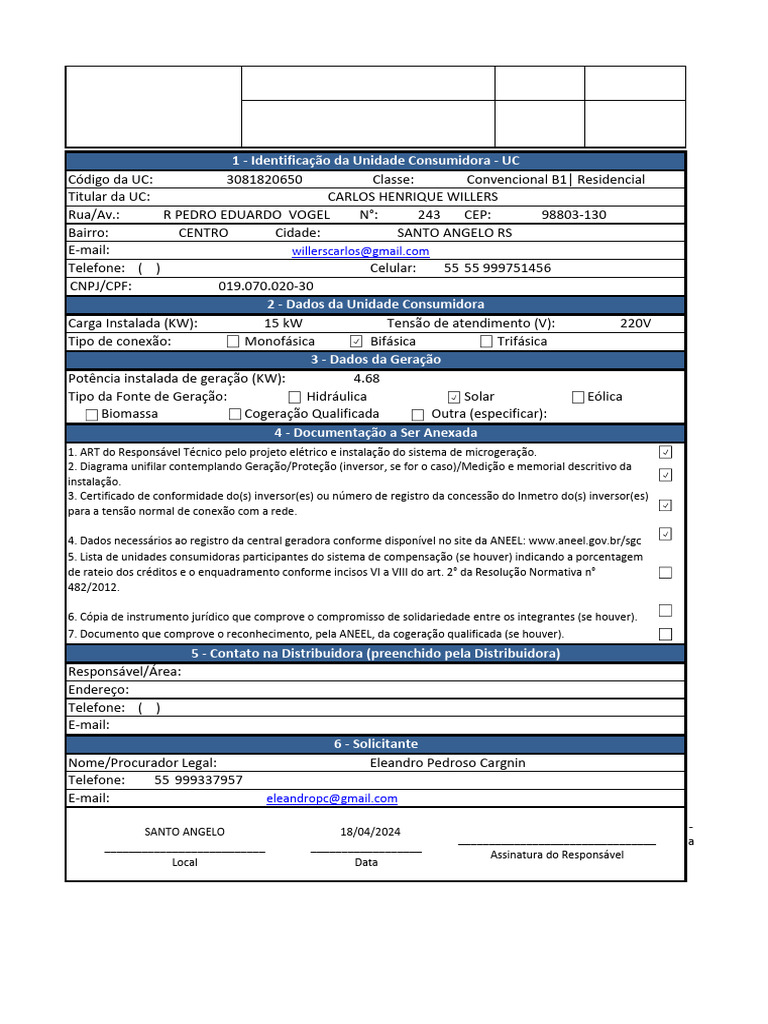 1 - Identificação da Unidade Consumidora - UC

Código da UC: 3081820650 Classe: Convencional B1| Residencial

Titular da UC: CARLOS HENRIQUE WILLERS

Rua/Av.: R PEDRO EDUARDO VOGEL N°: 243 CEP: 98803-130

Bairro: CENTRO Cidade: SANTO ANGELO RS

E-mail: willerscarlos@gmail.com

Telefone: ( ) Celular: 55 55 999751456

CNPJ/CPF: 019.070.020-30

2 - Dados da Unidade Consumidora

Carga Instalada (KW): 15 kW Tensão de atendimento (V): 220V

Tipo de conexão: ☐ Monofásica ☑ Bifásica ☐ Trifásica

3 - Dados da Geração

Potência instalada de geração (KW): 4.68

Tipo da Fonte de Geração: ☐ Hidráulica ☑ Solar ☐ Eólica

☐ Biomassa ☐ Cogeração Qualificada ☐ Outra (especificar):

4 - Documentação a Ser Anexada

1. ART do Responsável Técnico pelo projeto elétrico e instalação do sistema de microgeração. ☑

2. Diagrama unifilar contemplando Geração/Proteção (inversor, se for o caso)/Medição e memorial descritivo da instalação. ☑

3. Certificado de conformidade do(s) inversor(es) ou número de registro da concessão do Inmetro do(s) inversor(es) para a tensão normal de conexão com a rede. ☑

4. Dados necessários ao registro da central geradora conforme disponível no site da ANEEL: www.aneel.gov.br/sgc ☑

5. Lista de unidades consumidoras participantes do sistema de compensação (se houver) indicando a porcentagem de rateio dos créditos e o enquadramento conforme incisos VI a VIII do art. 2° da Resolução Normativa n° 482/2012. ☐

6. Cópia de instrumento jurídico que comprove o compromisso de solidariedade entre os integrantes (se houver). ☐

7. Documento que comprove o reconhecimento, pela ANEEL, da cogeração qualificada (se houver). ☐

5 - Contato na Distribuidora (preenchido pela Distribuidora)

Responsável/Área:

Endereço:

Telefone: ( )

E-mail:

6 - Solicitante

Nome/Procurador Legal: Eleandro Pedroso Cargnin

Telefone: 55 999337957

E-mail: eleandropc@gmail.com

SANTO ANGELO
Local

18/04/2024
Data

Assinatura do Responsável

-
a